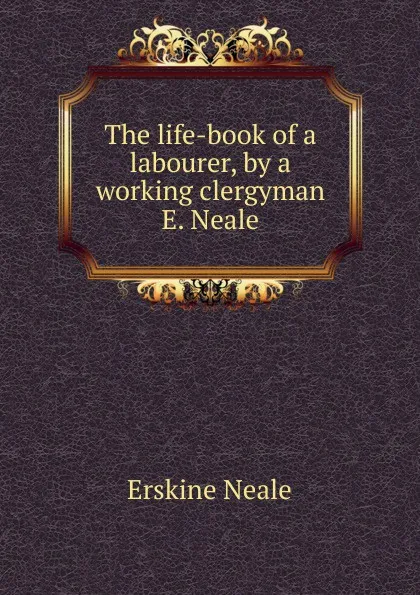 The life-book of a labourer, by a working clergyman E. Neale

Erskine Neale